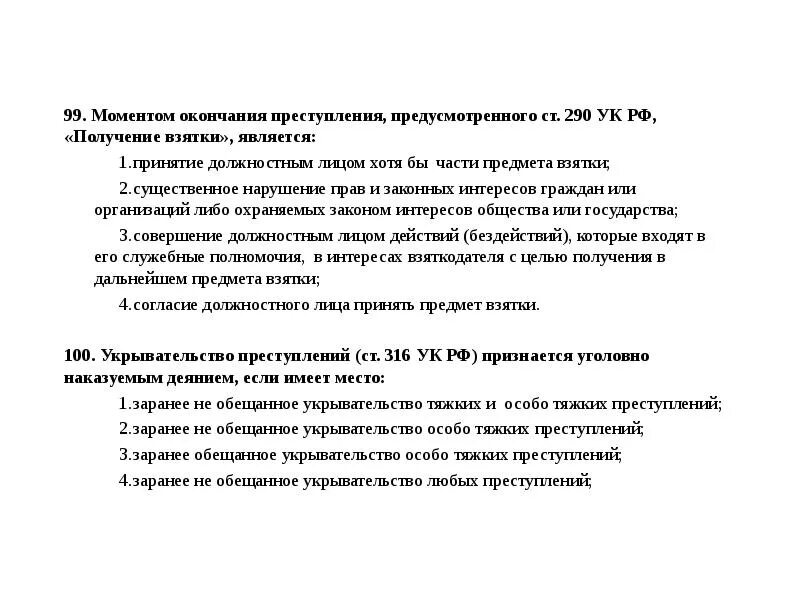 99. Моментом окончания преступления, предусмотренного ст. 290 УК РФ, «Получение взятки», является:

1.принятие должностным лицом хотя бы части предмета взятки;

2.существенное нарушение прав и законных интересов граждан или организаций либо охраняемых законом интересов общества или государства;

3.совершение должностным лицом действий (бездействий), которые входят в его служебные полномочия, в интересах взяткодателя с целью получения в дальнейшем предмета взятки;

4.согласие должностного лица принять предмет взятки.

100. Укрывательство преступлений (ст. 316 УК РФ) признается уголовно наказуемым деянием, если имеет место:

1.заранее не обещанное укрывательство тяжких и особо тяжких преступлений;

2.заранее не обещанное укрывательство особо тяжких преступлений;

3.заранее обещанное укрывательство особо тяжких преступлений;

4.заранее не обещанное укрывательство любых преступлений;